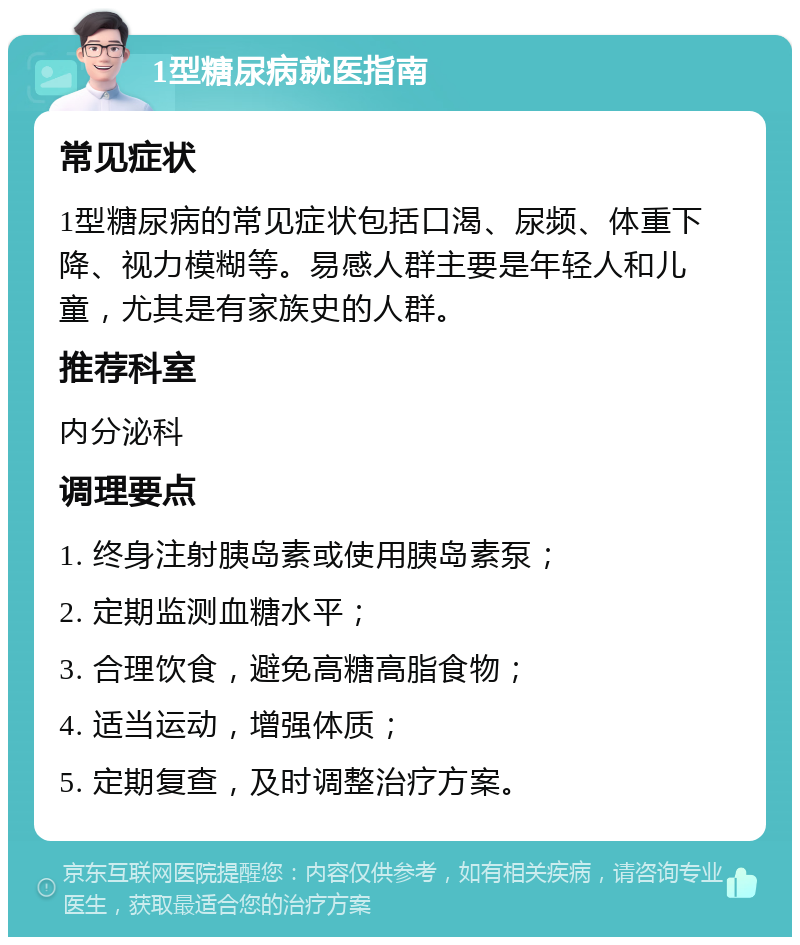 1型糖尿病就医指南

常见症状

1型糖尿病的常见症状包括口渴、尿频、体重下降、视力模糊等。易感人群主要是年轻人和儿童，尤其是有家族史的人群。

推荐科室

内分泌科

调理要点

1. 终身注射胰岛素或使用胰岛素泵；

2. 定期监测血糖水平；

3. 合理饮食，避免高糖高脂食物；

4. 适当运动，增强体质；

5. 定期复查，及时调整治疗方案。

京东互联网医院提醒您：内容仅供参考，如有相关疾病，请咨询专业医生，获取最适合您的治疗方案